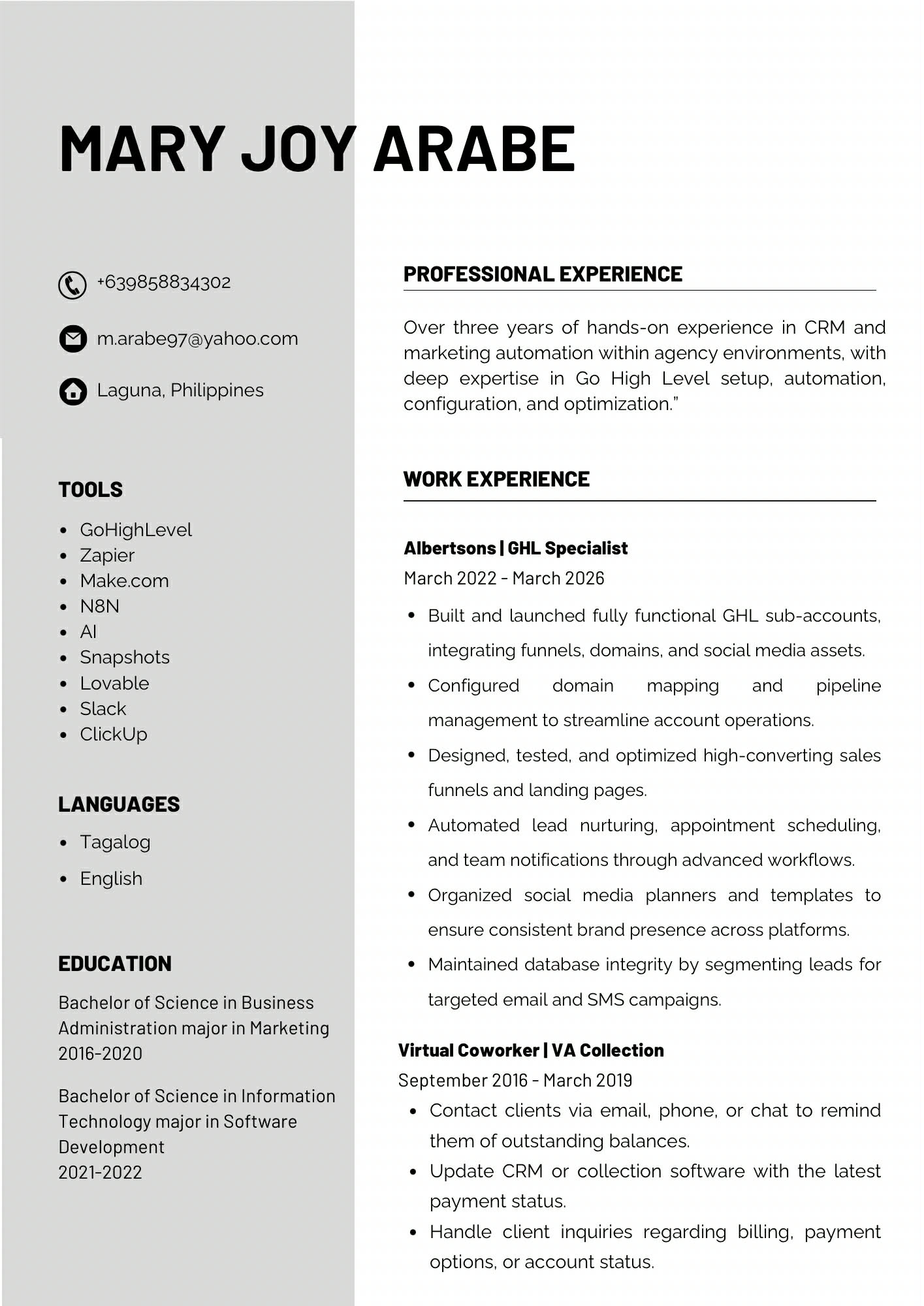 MARY JOY ARABE

+639858834302

m.arabe97@yahoo.com

Laguna, Philippines

TOOLS

- GoHighLevel
- Zapier
- Make.com
- N8N
- AI
- Snapshots
- Lovable
- Slack
- ClickUp

LANGUAGES

- Tagalog
- English

EDUCATION

Bachelor of Science in Business Administration major in Marketing
2016-2020

Bachelor of Science in Information Technology major in Software Development
2021-2022

PROFESSIONAL EXPERIENCE

Over three years of hands-on experience in CRM and marketing automation within agency environments, with deep expertise in Go High Level setup, automation, configuration, and optimization."

WORK EXPERIENCE

Albertsons | GHL Specialist
March 2022 - March 2026

- Built and launched fully functional GHL sub-accounts, integrating funnels, domains, and social media assets.
- Configured domain mapping and pipeline management to streamline account operations.
- Designed, tested, and optimized high-converting sales funnels and landing pages.
- Automated lead nurturing, appointment scheduling, and team notifications through advanced workflows.
- Organized social media planners and templates to ensure consistent brand presence across platforms.
- Maintained database integrity by segmenting leads for targeted email and SMS campaigns.

Virtual Coworker | VA Collection
September 2016 - March 2019

- Contact clients via email, phone, or chat to remind them of outstanding balances.
- Update CRM or collection software with the latest payment status.
- Handle client inquiries regarding billing, payment options, or account status.